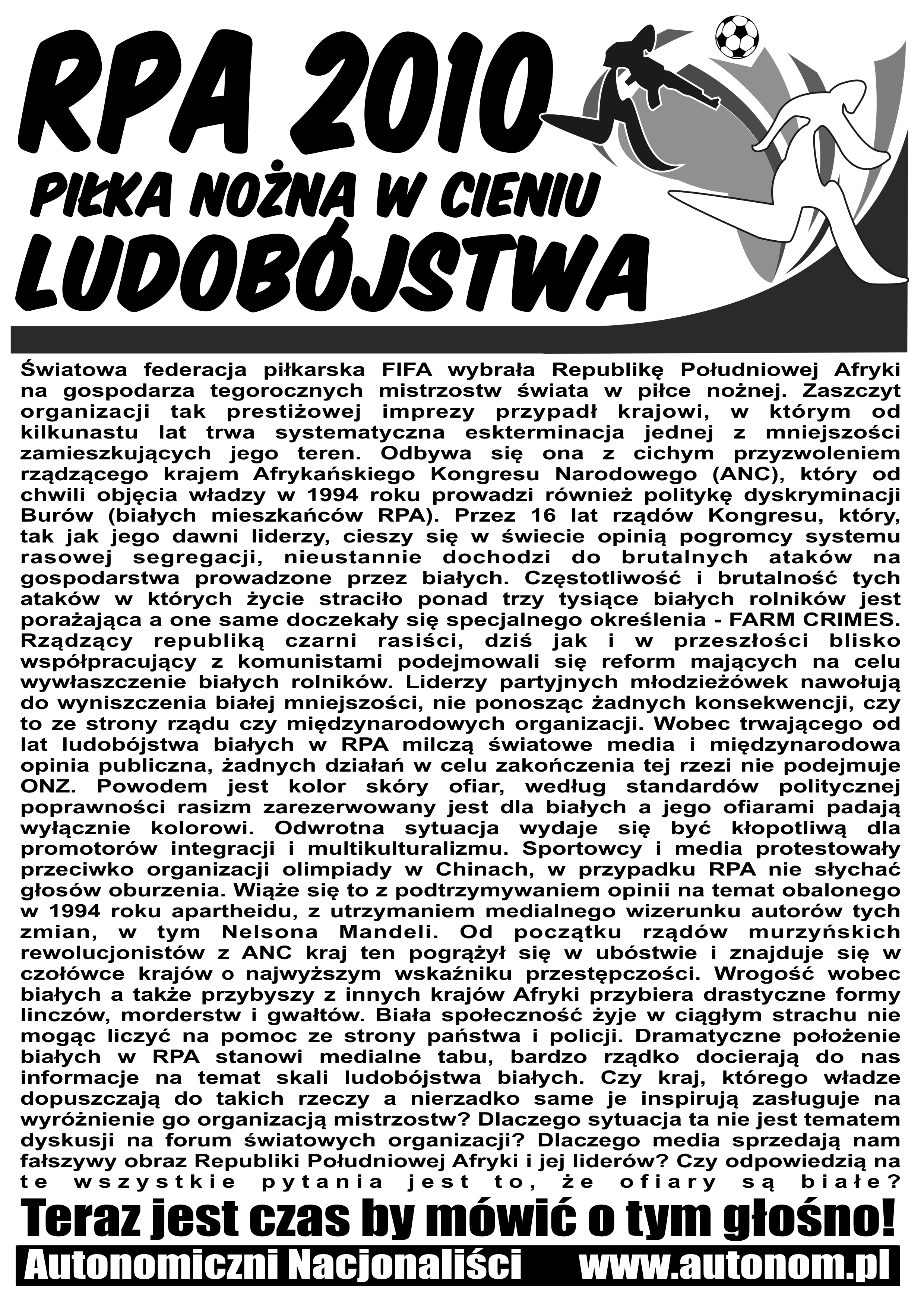 RPA 2010
PIŁKA NOŻNA W CIENIU
LUDOBÓJSTWA

Światowa federacja piłkarska FIFA wybrała Republikę Południowej Afryki na gospodarza tegorocznych mistrzostw świata w piłce nożnej. Zaszczyt organizacji tak prestiżowej imprezy przypadł krajowi, w którym od kilkunastu lat trwa systematyczna eksterminacja jednej z mniejszości zamieszkujących jego teren. Odbywa się ona z cichym przyzwoleniem rządzącego krajem Afrykańskiego Kongresu Narodowego (ANC), który od chwili objęcia władzy w 1994 roku prowadzi również politykę dyskryminacji Burów (białych mieszkańców RPA). Przez 16 lat rządów Kongresu, który, tak jak jego dawni liderzy, cieszy się w świecie opinią pogromcy systemu rasowej segregacji, nieustannie dochodzi do brutalnych ataków na gospodarstwa prowadzone przez białych. Częstotliwość i brutalność tych ataków w których życie straciło ponad trzy tysiące białych rolników jest porażająca a one same doczekały się specjalnego określenia - FARM CRIMES. Rządzący republiką czarni rasiści, dziś jak i w przeszłości blisko współpracujący z komunistami podejmowali się reform mających na celu wywłaszczenie białych rolników. Liderzy partyjnych młodzieżówek nawołują do wyniszczenia białej mniejszości, nie ponosząc żadnych konsekwencji, czy to ze strony rządu czy międzynarodowych organizacji. Wobec trwającego od lat ludobójstwa białych w RPA milczą światowe media i międzynarodowa opinia publiczna, żadnych działań w celu zakończenia tej rzezi nie podejmuje ONZ. Powodem jest kolor skóry ofiar, według standardów politycznej poprawności rasizm zarezerwowany jest dla białych a jego ofiarami padają wyłącznie kolorowi. Odwrotna sytuacja wydaje się być kłopotliwą dla promotorów integracji i multikulturalizmu. Sportowcy i media protestowały przeciwko organizacji olimpiady w Chinach, w przypadku RPA nie słychać głosów oburzenia. Wiąże się to z podtrzymywaniem opinii na temat obalonego w 1994 roku apartheidu, z utrzymaniem medialnego wizerunku autorów tych zmian, w tym Nelsona Mandeli. Od początku rządów murzyńskich rewolucjonistów z ANC kraj ten pogrążył się w ubóstwie i znajduje się w czołówce krajów o najwyższym wskaźniku przestępczości. Wrogość wobec białych a także przybyszy z innych krajów Afryki przybiera drastyczne formy linczów, morderstw i gwałtów. Biała społeczność żyje w ciągłym strachu nie mogąc liczyć na pomoc ze strony państwa i policji. Dramatyczne położenie białych w RPA stanowi medialne tabu, bardzo rządko docierają do nas informacje na temat skali ludobójstwa białych. Czy kraj, którego władze dopuszczają do takich rzeczy a nierzadko same je inspirują zasługuje na wyróżnienie go organizacją mistrzostw? Dlaczego sytuacja ta nie jest tematem dyskusji na forum światowych organizacji? Dlaczego media sprzedają nam fałszywy obraz Republiki Południowej Afryki i jej liderów? Czy odpowiedzią na te wszystkie pytania jest to, że ofiary są białe?

Teraz jest czas by mówić o tym głośno!

Autonomiczni Nacjonaliści www.autonom.pl